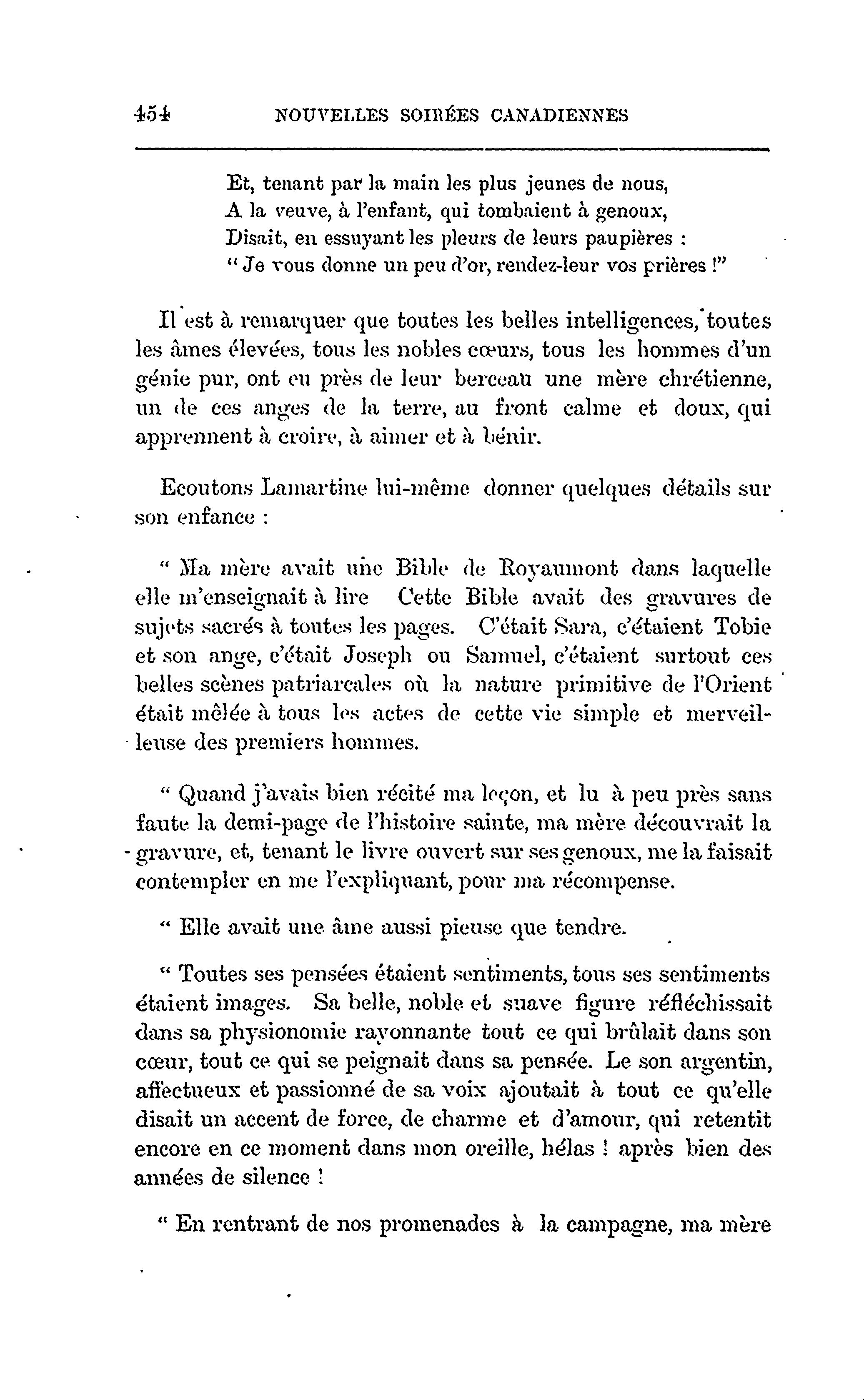 454 NOUVELLES SOIRÉES CANADIENNES

Et, tenant par la main les plus jeunes de nous,
A la veuve, à l'enfant, qui tombaient à genoux,
Disait, en essuyant les pleurs de leurs paupières :
" Je vous donne un peu d'or, rendez-leur vos prières !"

Il est à remarquer que toutes les belles intelligences, toutes les âmes élevées, tous les nobles cœurs, tous les hommes d'un génie pur, ont eu près de leur berceau une mère chrétienne, un de ces anges de la terre, au front calme et doux, qui apprennent à croire, à aimer et à bénir.

Ecoutons Lamartine lui-même donner quelques détails sur son enfance :

" Ma mère avait une Bible de Royaumont dans laquelle elle m'enseignait à lire Cette Bible avait des gravures de sujets sacrés à toutes les pages. C'était Sara, c'étaient Tobie et son ange, c'était Joseph ou Samuel, c'étaient surtout ces belles scènes patriarcales où la nature primitive de l'Orient était mêlée à tous les actes de cette vie simple et merveilleuse des premiers hommes.

" Quand j'avais bien récité ma leçon, et lu à peu près sans faute la demi-page de l'histoire sainte, ma mère découvrait la gravure, et, tenant le livre ouvert sur ses genoux, me la faisait contempler en me l'expliquant, pour ma récompense.

" Elle avait une âme aussi pieuse que tendre.

" Toutes ses pensées étaient sentiments, tous ses sentiments étaient images. Sa belle, noble et suave figure réfléchissait dans sa physionomie rayonnante tout ce qui brûlait dans son cœur, tout ce qui se peignait dans sa pensée. Le son argentin, affectueux et passionné de sa voix ajoutait à tout ce qu'elle disait un accent de force, de charme et d'amour, qui retentit encore en ce moment dans mon oreille, hélas ! après bien des années de silence !

" En rentrant de nos promenades à la campagne, ma mère